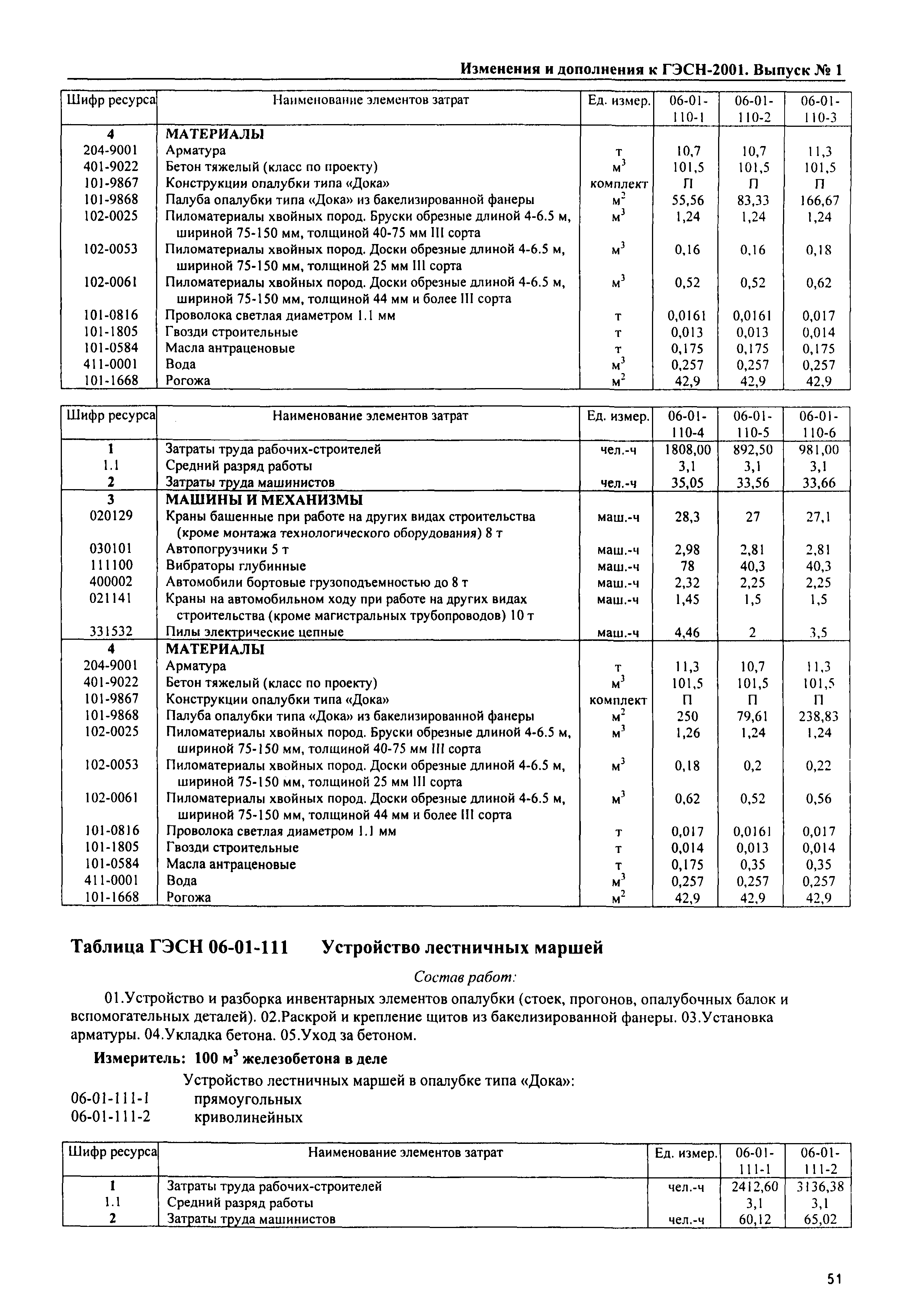 Изменения и дополнения к ГЭСН-2001. Выпуск № 1

| Шифр ресурса | Наименование элементов затрат | Ед. измер. | 06-01-110-1 | 06-01-110-2 | 06-01-110-3 |
|---|---|---|---|---|---|
| 4 | МАТЕРИАЛЫ | | | | |
| 204-9001 | Арматура | т | 10,7 | 10,7 | 11,3 |
| 401-9022 | Бетон тяжелый (класс по проекту) | $м^3$ | 101,5 | 101,5 | 101,5 |
| 101-9867 | Конструкции опалубки типа «Дока» | комплект | П | П | П |
| 101-9868 | Палуба опалубки типа «Дока» из бакелизированной фанеры | $м^2$ | 55,56 | 83,33 | 166,67 |
| 102-0025 | Пиломатериалы хвойных пород. Бруски обрезные длиной 4-6.5 м, шириной 75-150 мм, толщиной 40-75 мм III сорта | $м^3$ | 1,24 | 1,24 | 1,24 |
| 102-0053 | Пиломатериалы хвойных пород. Доски обрезные длиной 4-6.5 м, шириной 75-150 мм, толщиной 25 мм III сорта | $м^3$ | 0,16 | 0,16 | 0,18 |
| 102-0061 | Пиломатериалы хвойных пород. Доски обрезные длиной 4-6.5 м, шириной 75-150 мм, толщиной 44 мм и более III сорта | $м^3$ | 0,52 | 0,52 | 0,62 |
| 101-0816 | Проволока светлая диаметром 1.1 мм | т | 0,0161 | 0,0161 | 0,017 |
| 101-1805 | Гвозди строительные | т | 0,013 | 0,013 | 0,014 |
| 101-0584 | Масла антраценовые | т | 0,175 | 0,175 | 0,175 |
| 411-0001 | Вода | $м^3$ | 0,257 | 0,257 | 0,257 |
| 101-1668 | Рогожа | $м^2$ | 42,9 | 42,9 | 42,9 |

| Шифр ресурса | Наименование элементов затрат | Ед. измер. | 06-01-110-4 | 06-01-110-5 | 06-01-110-6 |
|---|---|---|---|---|---|
| 1 | Затраты труда рабочих-строителей | чел.-ч | 1808,00 | 892,50 | 981,00 |
| 1.1 | Средний разряд работы | | 3,1 | 3,1 | 3,1 |
| 2 | Затраты труда машинистов | чел.-ч | 35,05 | 33,56 | 33,66 |
| 3 | МАШИНЫ И МЕХАНИЗМЫ | | | | |
| 020129 | Краны башенные при работе на других видах строительства (кроме монтажа технологического оборудования) 8 т | маш.-ч | 28,3 | 27 | 27,1 |
| 030101 | Автопогрузчики 5 т | маш.-ч | 2,98 | 2,81 | 2,81 |
| 111100 | Вибраторы глубинные | маш.-ч | 78 | 40,3 | 40,3 |
| 400002 | Автомобили бортовые грузоподъемностью до 8 т | маш.-ч | 2,32 | 2,25 | 2,25 |
| 021141 | Краны на автомобильном ходу при работе на других видах строительства (кроме магистральных трубопроводов) 10 т | маш.-ч | 1,45 | 1,5 | 1,5 |
| 331532 | Пилы электрические цепные | маш.-ч | 4,46 | 2 | 3,5 |
| 4 | МАТЕРИАЛЫ | | | | |
| 204-9001 | Арматура | т | 11,3 | 10,7 | 11,3 |
| 401-9022 | Бетон тяжелый (класс по проекту) | $м^3$ | 101,5 | 101,5 | 101,5 |
| 101-9867 | Конструкции опалубки типа «Дока» | комплект | П | П | П |
| 101-9868 | Палуба опалубки типа «Дока» из бакелизированной фанеры | $м^2$ | 250 | 79,61 | 238,83 |
| 102-0025 | Пиломатериалы хвойных пород. Бруски обрезные длиной 4-6.5 м, шириной 75-150 мм, толщиной 40-75 мм III сорта | $м^3$ | 1,26 | 1,24 | 1,24 |
| 102-0053 | Пиломатериалы хвойных пород. Доски обрезные длиной 4-6.5 м, шириной 75-150 мм, толщиной 25 мм III сорта | $м^3$ | 0,18 | 0,2 | 0,22 |
| 102-0061 | Пиломатериалы хвойных пород. Доски обрезные длиной 4-6.5 м, шириной 75-150 мм, толщиной 44 мм и более III сорта | $м^3$ | 0,62 | 0,52 | 0,56 |
| 101-0816 | Проволока светлая диаметром 1.1 мм | т | 0,017 | 0,0161 | 0,017 |
| 101-1805 | Гвозди строительные | т | 0,014 | 0,013 | 0,014 |
| 101-0584 | Масла антраценовые | т | 0,175 | 0,35 | 0,35 |
| 411-0001 | Вода | $м^3$ | 0,257 | 0,257 | 0,257 |
| 101-1668 | Рогожа | $м^2$ | 42,9 | 42,9 | 42,9 |

Таблица ГЭСН 06-01-111 Устройство лестничных маршей

Состав работ:

01.Устройство и разборка инвентарных элементов опалубки (стоек, прогонов, опалубочных балок и вспомогательных деталей). 02.Раскрой и крепление щитов из бакелизированной фанеры. 03.Установка арматуры. 04.Укладка бетона. 05.Уход за бетоном.

Измеритель: 100 $м^3$ железобетона в деле

Устройство лестничных маршей в опалубке типа «Дока»:
06-01-111-1 прямоугольных
06-01-111-2 криволинейных

| Шифр ресурса | Наименование элементов затрат | Ед. измер. | 06-01-111-1 | 06-01-111-2 |
|---|---|---|---|---|
| 1 | Затраты труда рабочих-строителей | чел.-ч | 2412,60 | 3136,38 |
| 1.1 | Средний разряд работы | | 3,1 | 3,1 |
| 2 | Затраты труда машинистов | чел.-ч | 60,12 | 65,02 |

51